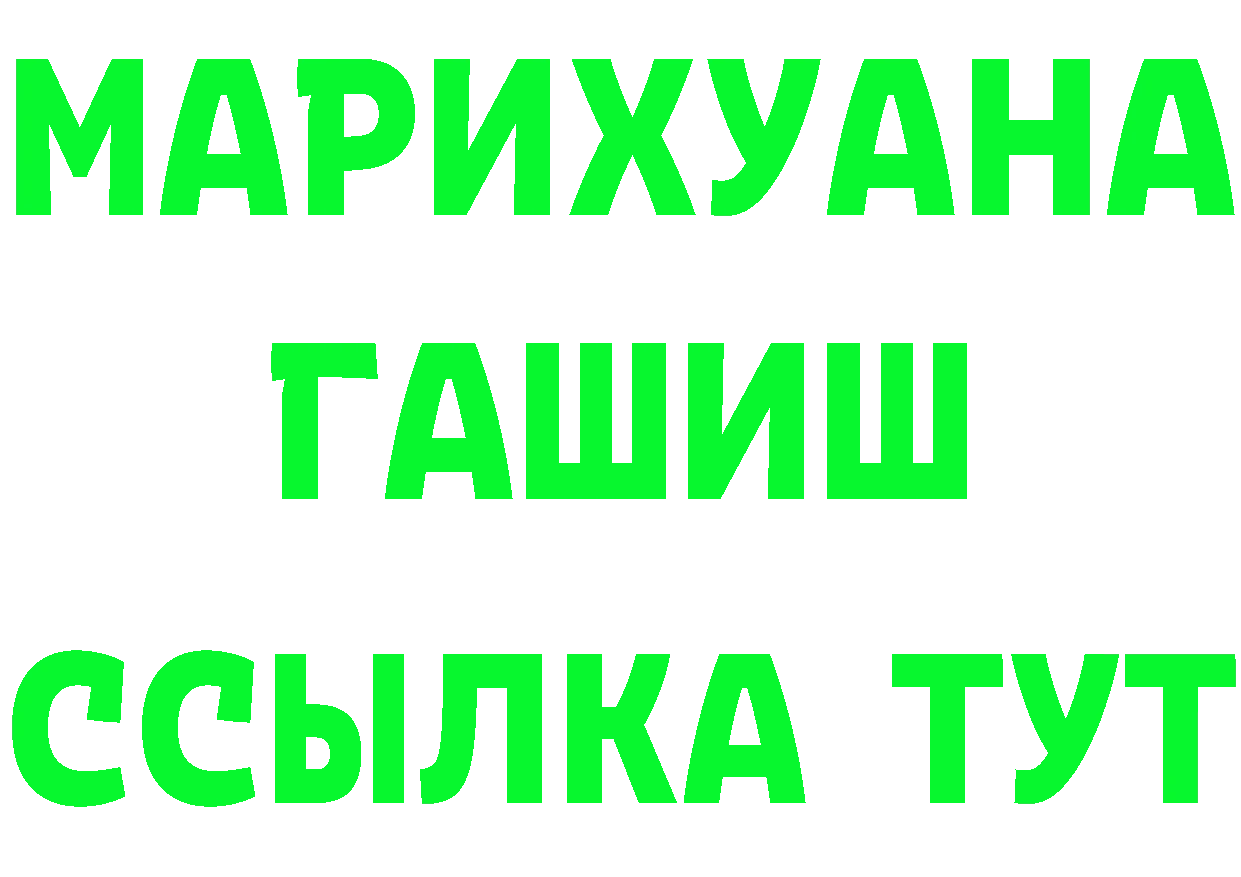 МАРИХУАНА
ГАШИШ
ССЫЛКА ТУТ